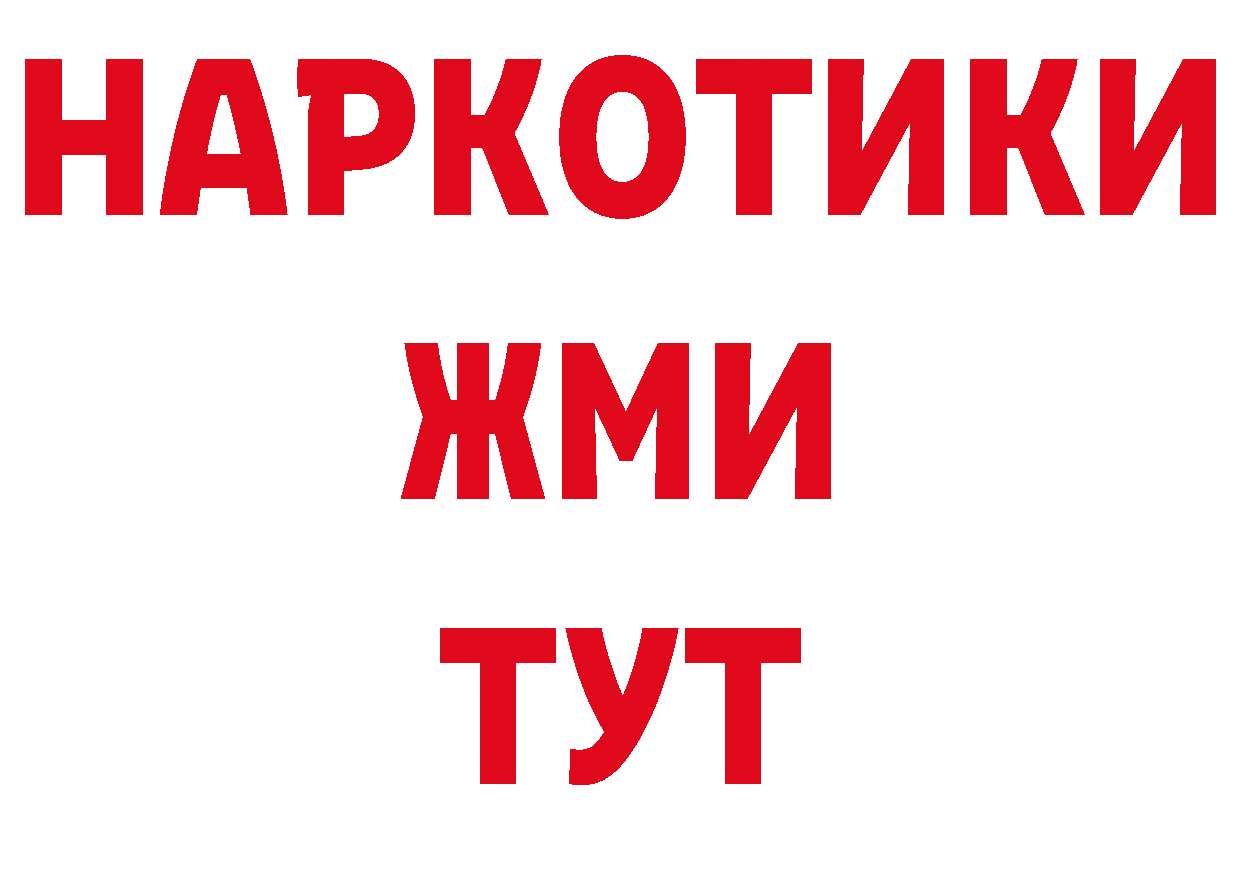 НАРКОТИКИ
ЖМИ
ТУТ